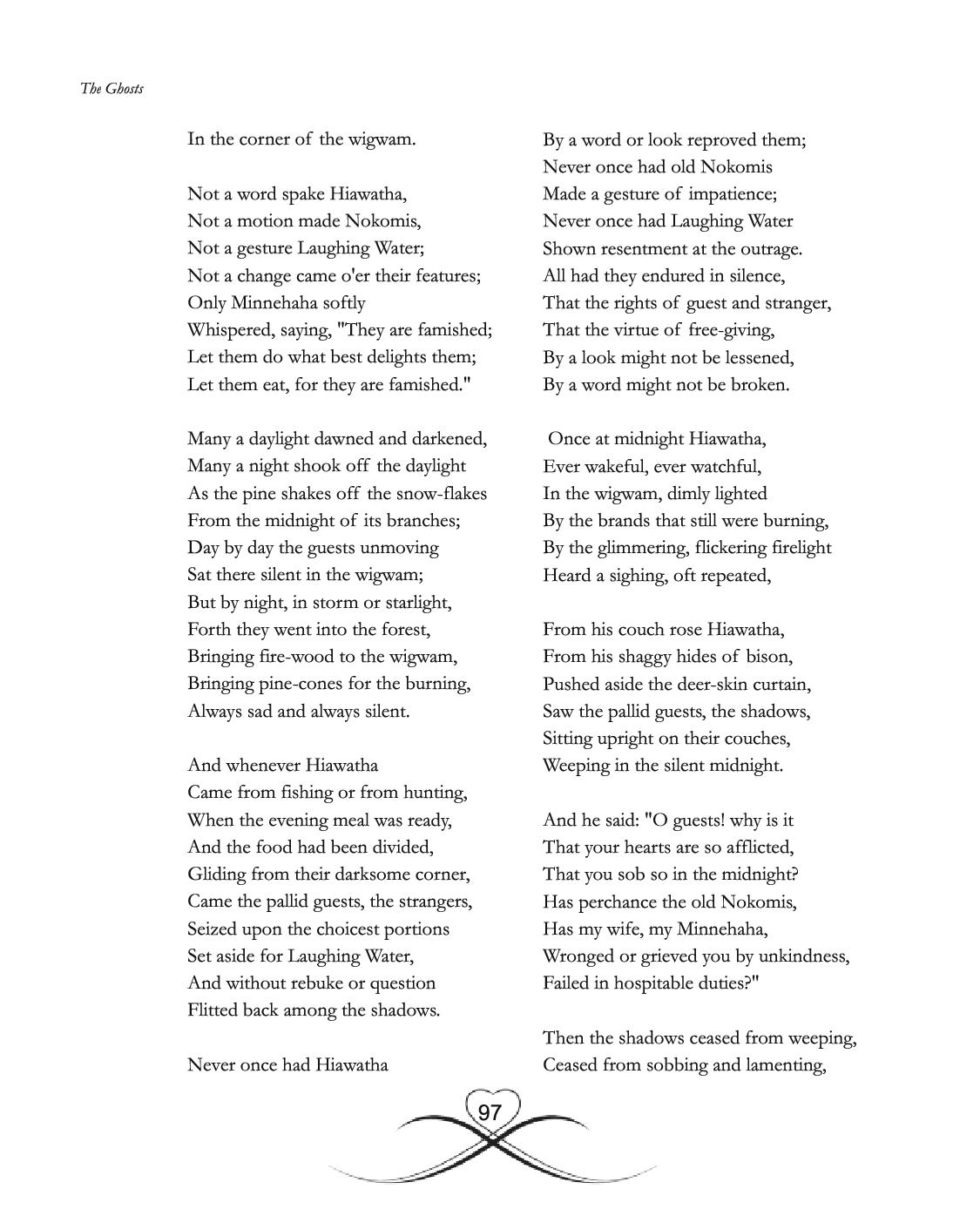 The Ghosts

In the corner of the wigwam.

Not a word spake Hiawatha,
Not a motion made Nokomis,
Not a gesture Laughing Water;
Not a change came o'er their features;
Only Minnehaha softly
Whispered, saying, "They are famished;
Let them do what best delights them;
Let them eat, for they are famished."

Many a daylight dawned and darkened,
Many a night shook off the daylight
As the pine shakes off the snow-flakes
From the midnight of its branches;
Day by day the guests unmoving
Sat there silent in the wigwam;
But by night, in storm or starlight,
Forth they went into the forest,
Bringing fire-wood to the wigwam,
Bringing pine-cones for the burning,
Always sad and always silent.

And whenever Hiawatha
Came from fishing or from hunting,
When the evening meal was ready,
And the food had been divided,
Gliding from their darksome corner,
Came the pallid guests, the strangers,
Seized upon the choicest portions
Set aside for Laughing Water,
And without rebuke or question
Flitted back among the shadows.

Never once had Hiawatha
By a word or look reproved them;
Never once had old Nokomis
Made a gesture of impatience;
Never once had Laughing Water
Shown resentment at the outrage.
All had they endured in silence,
That the rights of guest and stranger,
That the virtue of free-giving,
By a look might not be lessened,
By a word might not be broken.

Once at midnight Hiawatha,
Ever wakeful, ever watchful,
In the wigwam, dimly lighted
By the brands that still were burning,
By the glimmering, flickering firelight
Heard a sighing, oft repeated,

From his couch rose Hiawatha,
From his shaggy hides of bison,
Pushed aside the deer-skin curtain,
Saw the pallid guests, the shadows,
Sitting upright on their couches,
Weeping in the silent midnight.

And he said: "O guests! why is it
That your hearts are so afflicted,
That you sob so in the midnight?
Has perchance the old Nokomis,
Has my wife, my Minnehaha,
Wronged or grieved you by unkindness,
Failed in hospitable duties?"

Then the shadows ceased from weeping,
Ceased from sobbing and lamenting,

97